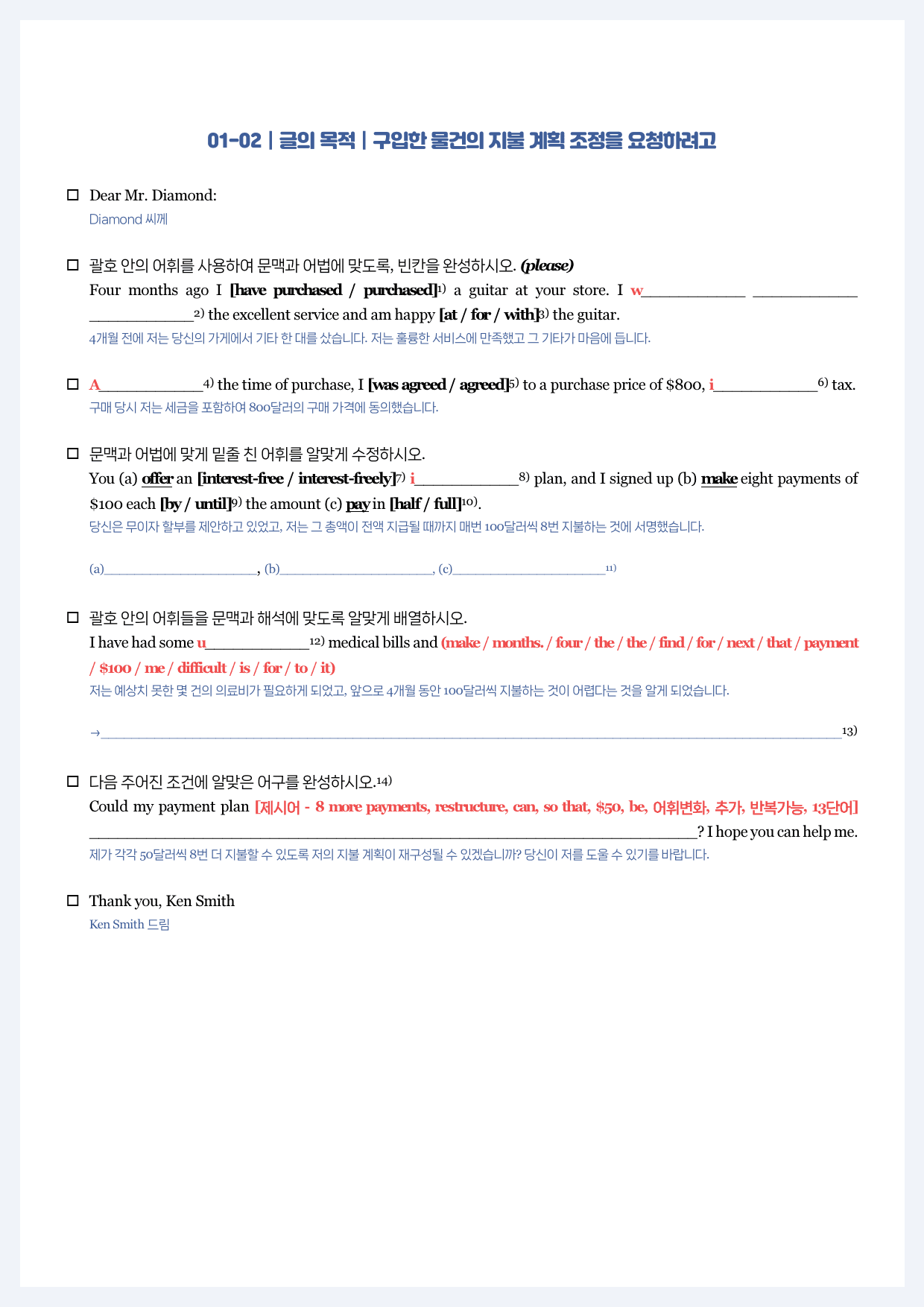 01-02 | 글의 목적 | 구입한 물건의 지불 계획 조정을 요청하려고

☐ Dear Mr. Diamond:
Diamond 씨께

☐ 괄호 안의 어휘를 사용하여 문맥과 어법에 맞도록, 빈칸을 완성하시오. (please)
Four months ago I [have purchased / purchased]$^{1)}$ a guitar at your store. I w____ ____ ____$^{2)}$ the excellent service and am happy [at / for / with]$^{3)}$ the guitar.
4개월 전에 저는 당신의 가게에서 기타 한 대를 샀습니다. 저는 훌륭한 서비스에 만족했고 그 기타가 마음에 듭니다.

☐ A____$^{4)}$ the time of purchase, I [was agreed / agreed]$^{5)}$ to a purchase price of $800, i____$^{6)}$ tax.
구매 당시 저는 세금을 포함하여 800달러의 구매 가격에 동의했습니다.

☐ 문맥과 어법에 맞게 밑줄 친 어휘를 알맞게 수정하시오.
You (a) offer an [interest-free / interest-freely]$^{7)}$ i____$^{8)}$ plan, and I signed up (b) make eight payments of $100 each [by / until]$^{9)}$ the amount (c) pay in [half / full]$^{10)}$.
당신은 무이자 할부를 제안하고 있었고, 저는 그 총액이 전액 지급될 때까지 매번 100달러씩 8번 지불하는 것에 서명했습니다.

(a)____, (b)____, (c)____$^{11)}$

☐ 괄호 안의 어휘들을 문맥과 해석에 맞도록 알맞게 배열하시오.
I have had some u____$^{12)}$ medical bills and (make / months. / four / the / the / find / for / next / that / payment / $100 / me / difficult / is / for / to / it)
저는 예상치 못한 몇 건의 의료비가 필요하게 되었고, 앞으로 4개월 동안 100달러씩 지불하는 것이 어렵다는 것을 알게 되었습니다.

→____$^{13)}$

☐ 다음 주어진 조건에 알맞은 어구를 완성하시오.$^{14)}$
Could my payment plan [제시어 - 8 more payments, restructure, can, so that, $50, be, 어휘변화, 추가, 반복가능, 13단어] ____? I hope you can help me.
제가 각각 50달러씩 8번 더 지불할 수 있도록 저의 지불 계획이 재구성될 수 있겠습니까? 당신이 저를 도울 수 있기를 바랍니다.

☐ Thank you, Ken Smith
Ken Smith 드림